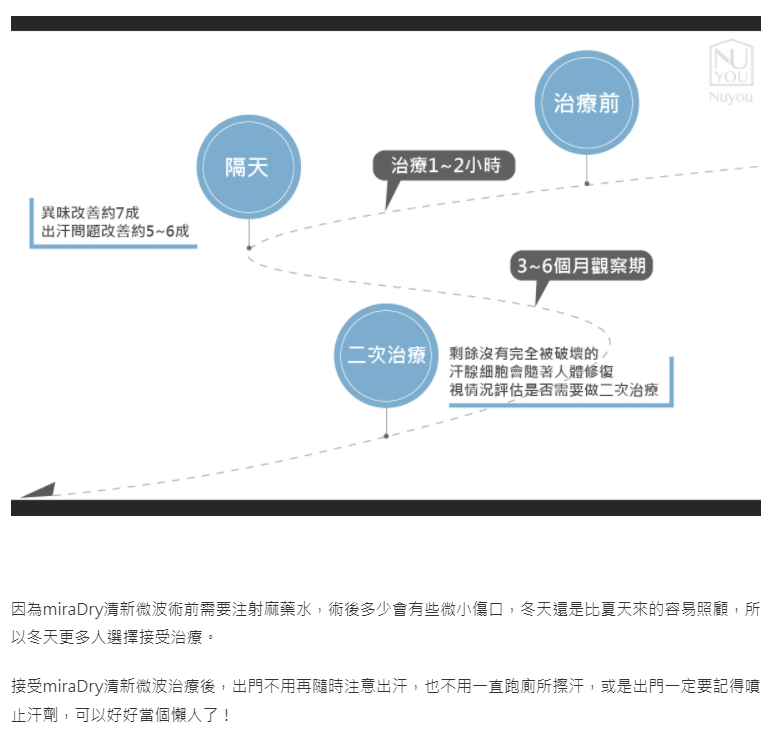 NU
YOU
Nuyou

治療前

治療1~2小時

隔天

異味改善約7成
出汗問題改善約5~6成

3~6個月觀察期

二次治療

剩餘沒有完全被破壞的
汗腺細胞會隨著人體修復
視情況評估是否需要做二次治療

因為miraDry清新微波術前需要注射麻藥水，術後多少會有些微小傷口，冬天還是比夏天來的容易照顧，所以冬天更多人選擇接受治療。

接受miraDry清新微波治療後，出門不用再隨時注意出汗，也不用一直跑廁所擦汗，或是出門一定要記得噴止汗劑，可以好好當個懶人了！